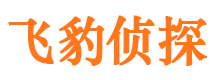 飞豹侦探